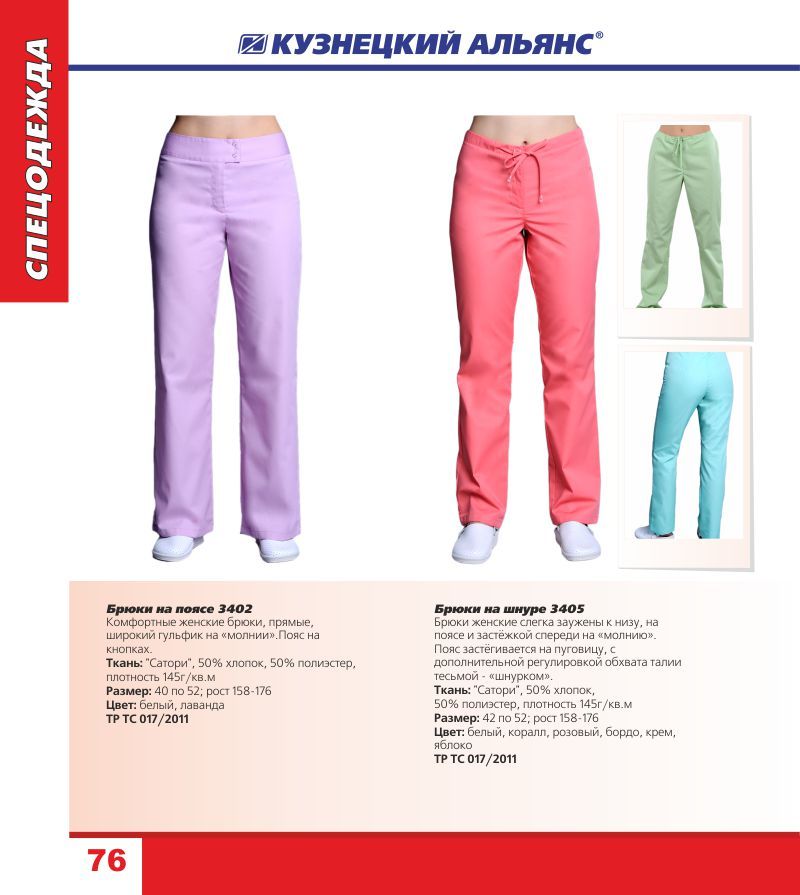 СПЕЦОДЕЖДА

КУЗНЕЦКИЙ АЛЬЯНС®

Брюки на поясе 3402
Комфортные женские брюки, прямые, широкий гульфик на «молнии».Пояс на кнопках.
Ткань: "Сатори", 50% хлопок, 50% полиэстер, плотность 145г/кв.м
Размер: 40 по 52; рост 158-176
Цвет: белый, лаванда
ТР ТС 017/2011

Брюки на шнуре 3405
Брюки женские слегка заужены к низу, на поясе и застёжкой спереди на «молнию». Пояс застёгивается на пуговицу, с дополнительной регулировкой обхвата талии тесьмой - «шнурком».
Ткань: "Сатори", 50% хлопок, 50% полиэстер, плотность 145г/кв.м
Размер: 42 по 52; рост 158-176
Цвет: белый, коралл, розовый, бордо, крем, яблоко
ТР ТС 017/2011

76